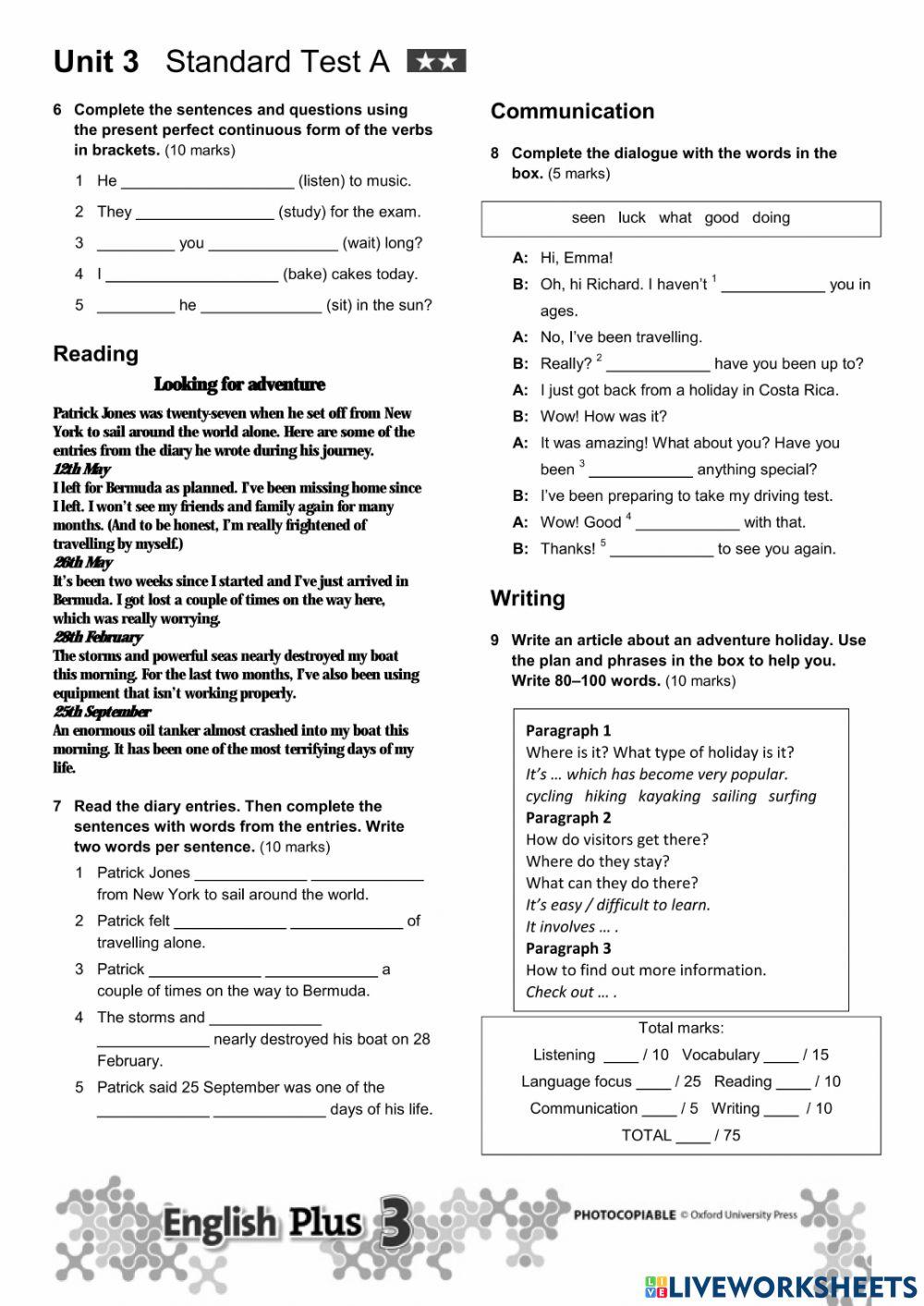 Unit 3 Standard Test A ★★

6 Complete the sentences and questions using the present perfect continuous form of the verbs in brackets. (10 marks)

1 He ____________________ (listen) to music.

2 They ________________ (study) for the exam.

3 _________ you _______________ (wait) long?

4 I ____________________ (bake) cakes today.

5 _________ he ______________ (sit) in the sun?

Reading

Looking for adventure

Patrick Jones was twenty-seven when he set off from New York to sail around the world alone. Here are some of the entries from the diary he wrote during his journey.

12th May
I left for Bermuda as planned. I've been missing home since I left. I won't see my friends and family again for many months. (And to be honest, I'm really frightened of travelling by myself.)

26th May
It's been two weeks since I started and I've just arrived in Bermuda. I got lost a couple of times on the way here, which was really worrying.

28th February
The storms and powerful seas nearly destroyed my boat this morning. For the last two months, I've also been using equipment that isn't working properly.

25th September
An enormous oil tanker almost crashed into my boat this morning. It has been one of the most terrifying days of my life.

7 Read the diary entries. Then complete the sentences with words from the entries. Write two words per sentence. (10 marks)

1 Patrick Jones _____________ _____________ from New York to sail around the world.

2 Patrick felt _____________ _____________ of travelling alone.

3 Patrick _____________ _____________ a couple of times on the way to Bermuda.

4 The storms and _____________ _____________ nearly destroyed his boat on 28 February.

5 Patrick said 25 September was one of the _____________ _____________ days of his life.

Communication

8 Complete the dialogue with the words in the box. (5 marks)

seen luck what good doing

A: Hi, Emma!
B: Oh, hi Richard. I haven't $^1$ ____________ you in ages.
A: No, I've been travelling.
B: Really? $^2$ ____________ have you been up to?
A: I just got back from a holiday in Costa Rica.
B: Wow! How was it?
A: It was amazing! What about you? Have you been $^3$ ____________ anything special?
B: I've been preparing to take my driving test.
A: Wow! Good $^4$ ____________ with that.
B: Thanks! $^5$ ____________ to see you again.

Writing

9 Write an article about an adventure holiday. Use the plan and phrases in the box to help you. Write 80–100 words. (10 marks)

Paragraph 1
Where is it? What type of holiday is it?
It's … which has become very popular.
cycling hiking kayaking sailing surfing
Paragraph 2
How do visitors get there?
Where do they stay?
What can they do there?
It's easy / difficult to learn.
It involves … .
Paragraph 3
How to find out more information.
Check out … .

Total marks:
Listening ____ / 10 Vocabulary ____ / 15
Language focus ____ / 25 Reading ____ / 10
Communication ____ / 5 Writing ____ / 10
TOTAL ____ / 75

English Plus 3
PHOTOCOPIABLE © Oxford University Press

LIVEWORKSHEETS